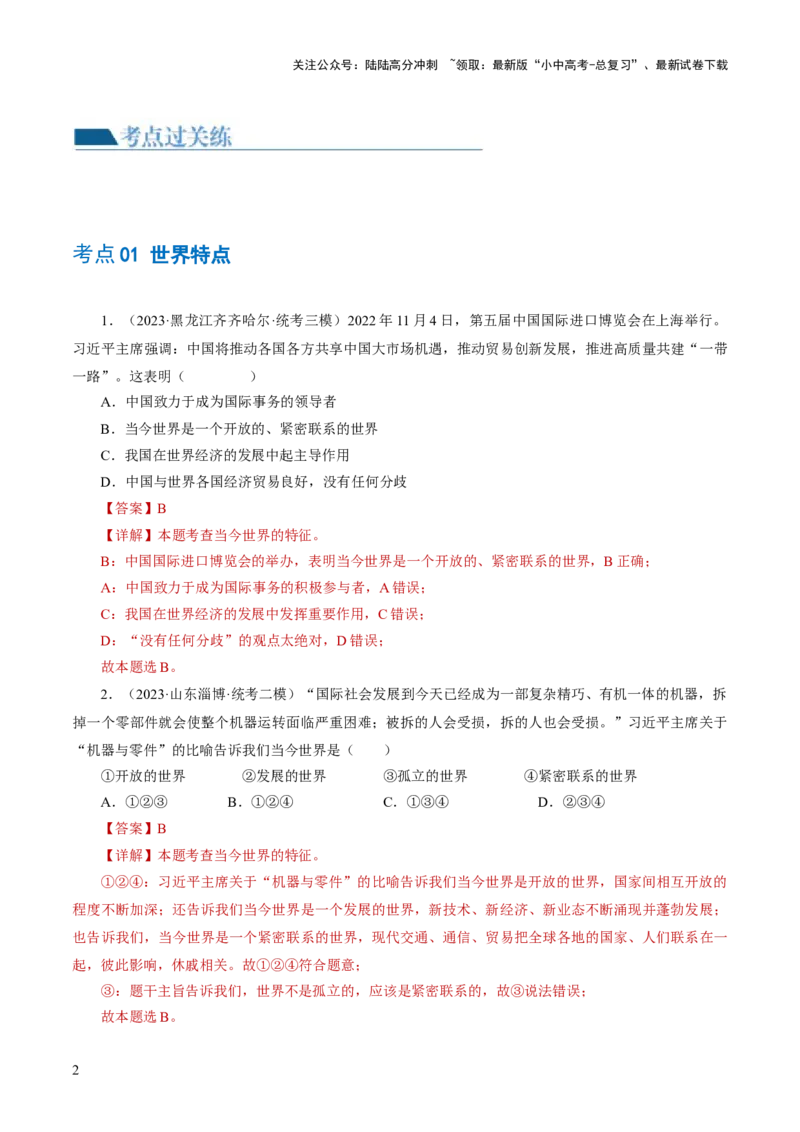 关注公众号：陆陆高分冲刺 ~领取：最新版“小中高考-总复习”、最新试卷下载

考点过关练

考点01 世界特点

1．（2023·黑龙江齐齐哈尔·统考三模）2022年11月4日，第五届中国国际进口博览会在上海举行。习近平主席强调：中国将推动各国各方共享中国大市场机遇，推动贸易创新发展，推进高质量共建“一带一路”。这表明（　　）

A．中国致力于成为国际事务的领导者

B．当今世界是一个开放的、紧密联系的世界

C．我国在世界经济的发展中起主导作用

D．中国与世界各国经济贸易良好，没有任何分歧

【答案】B

【详解】本题考查当今世界的特征。

B：中国国际进口博览会的举办，表明当今世界是一个开放的、紧密联系的世界，B正确；

A：中国致力于成为国际事务的积极参与者，A错误；

C：我国在世界经济的发展中发挥重要作用，C错误；

D：“没有任何分歧”的观点太绝对，D错误；

故本题选B。

2．（2023·山东淄博·统考二模）“国际社会发展到今天已经成为一部复杂精巧、有机一体的机器，拆掉一个零部件就会使整个机器运转面临严重困难；被拆的人会受损，拆的人也会受损。”习近平主席关于“机器与零件”的比喻告诉我们当今世界是（　　）

①开放的世界　　②发展的世界　　③孤立的世界　　④紧密联系的世界

A．①②③　　B．①②④　　C．①③④　　D．②③④

【答案】B

【详解】本题考查当今世界的特征。

①②④：习近平主席关于“机器与零件”的比喻告诉我们当今世界是开放的世界，国家间相互开放的程度不断加深；还告诉我们当今世界是一个发展的世界，新技术、新经济、新业态不断涌现并蓬勃发展；也告诉我们，当今世界是一个紧密联系的世界，现代交通、通信、贸易把全球各地的国家、人们联系在一起，彼此影响，休戚相关。故①②④符合题意；

③：题干主旨告诉我们，世界不是孤立的，应该是紧密联系的，故③说法错误；

故本题选B。

2